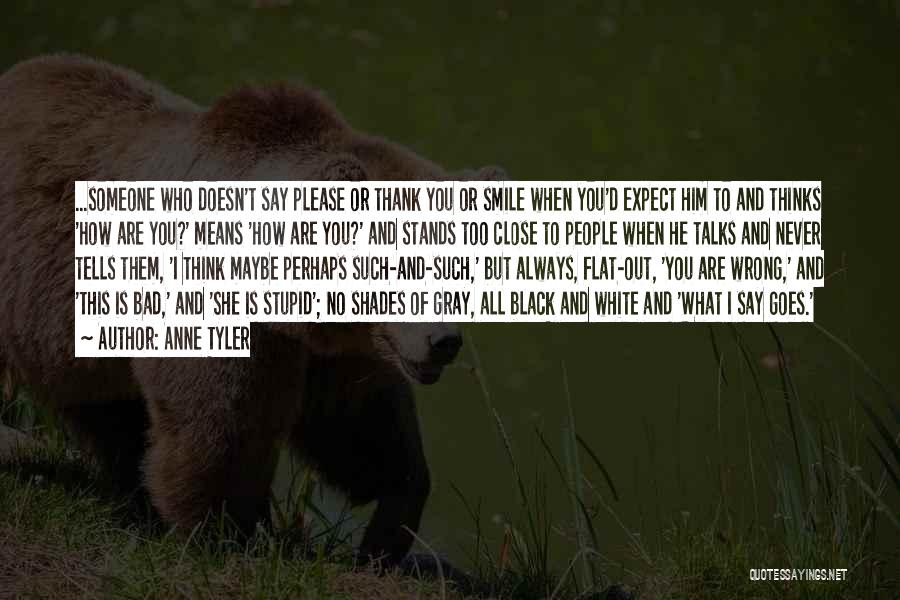 ...SOMEONE WHO DOESN'T SAY PLEASE OR THANK YOU OR SMILE WHEN YOU'D EXPECT HIM TO AND THINKS 'HOW ARE YOU?' MEANS 'HOW ARE YOU?' AND STANDS TOO CLOSE TO PEOPLE WHEN HE TALKS AND NEVER TELLS THEM, 'I THINK MAYBE PERHAPS SUCH-AND-SUCH,' BUT ALWAYS, FLAT-OUT, 'YOU ARE WRONG,' AND 'THIS IS BAD,' AND 'SHE IS STUPID'; NO SHADES OF GRAY, ALL BLACK AND WHITE AND 'WHAT I SAY GOES.'

~ AUTHOR: ANNE TYLER

QUOTESSAYINGS.NET